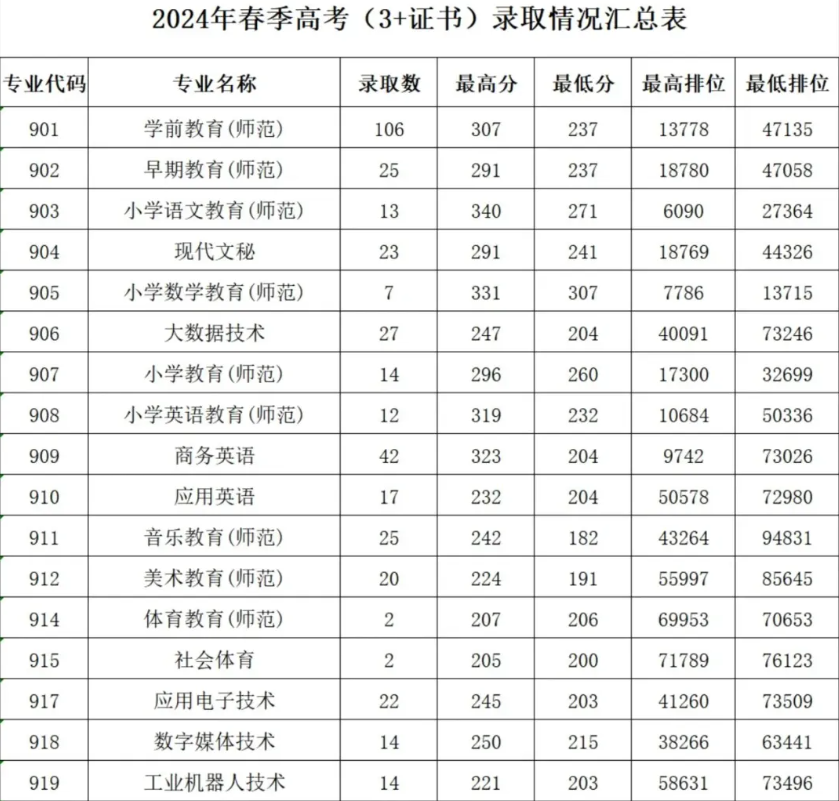 2024年春季高考（3+证书）录取情况汇总表

| 专业代码 | 专业名称 | 录取数 | 最高分 | 最低分 | 最高排位 | 最低排位 |
|---|---|---|---|---|---|---|
| 901 | 学前教育(师范) | 106 | 307 | 237 | 13778 | 47135 |
| 902 | 早期教育(师范) | 25 | 291 | 237 | 18780 | 47058 |
| 903 | 小学语文教育(师范) | 13 | 340 | 271 | 6090 | 27364 |
| 904 | 现代文秘 | 23 | 291 | 241 | 18769 | 44326 |
| 905 | 小学数学教育(师范) | 7 | 331 | 307 | 7786 | 13715 |
| 906 | 大数据技术 | 27 | 247 | 204 | 40091 | 73246 |
| 907 | 小学教育(师范) | 14 | 296 | 260 | 17300 | 32699 |
| 908 | 小学英语教育(师范) | 12 | 319 | 232 | 10684 | 50336 |
| 909 | 商务英语 | 42 | 323 | 204 | 9742 | 73026 |
| 910 | 应用英语 | 17 | 232 | 204 | 50578 | 72980 |
| 911 | 音乐教育(师范) | 25 | 242 | 182 | 43264 | 94831 |
| 912 | 美术教育(师范) | 20 | 224 | 191 | 55997 | 85645 |
| 914 | 体育教育(师范) | 2 | 207 | 206 | 69953 | 70653 |
| 915 | 社会体育 | 2 | 205 | 200 | 71789 | 76123 |
| 917 | 应用电子技术 | 22 | 245 | 203 | 41260 | 73509 |
| 918 | 数字媒体技术 | 14 | 250 | 215 | 38266 | 63441 |
| 919 | 工业机器人技术 | 14 | 221 | 203 | 58631 | 73496 |